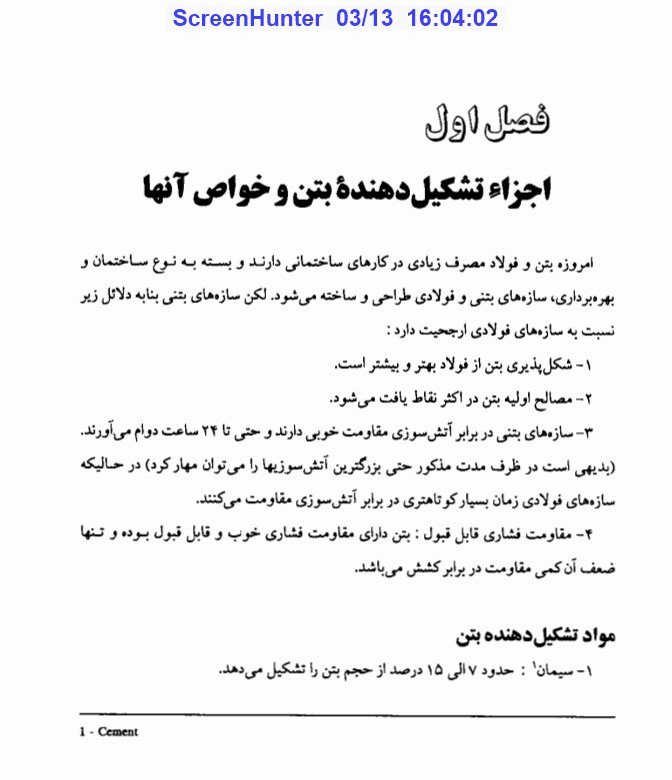 ScreenHunter 03/13 16:04:02

فصل اول

اجزاء تشکیل‌دهندهٔ بتن و خواص آنها

امروزه بتن و فولاد مصرف زیادی در کارهای ساختمانی دارند و بسته به نوع ساختمان و بهره‌برداری، سازه‌های بتنی و فولادی طراحی و ساخته می‌شود. لکن سازه‌های بتنی بنابه دلائل زیر نسبت به سازه‌های فولادی ارجحیت دارد :

۱- شکل‌پذیری بتن از فولاد بهتر و بیشتر است.

۲- مصالح اولیه بتن در اکثر نقاط یافت می‌شود.

۳- سازه‌های بتنی در برابر آتش‌سوزی مقاومت خوبی دارند و حتی تا ۲۴ ساعت دوام می‌آورند. (بدیهی است در ظرف مدت مذکور حتی بزرگترین آتش‌سوزیها را می‌توان مهار کرد) در حالیکه سازه‌های فولادی زمان بسیار کوتاهتری در برابر آتش‌سوزی مقاومت می‌کنند.

۴- مقاومت فشاری قابل قبول : بتن دارای مقاومت فشاری خوب و قابل قبول بوده و تنها ضعف آن کمی مقاومت در برابر کشش می‌باشد.

مواد تشکیل‌دهنده بتن

۱- سیمان$^1$ : حدود ۷ الی ۱۵ درصد از حجم بتن را تشکیل می‌دهد.

1 - Cement